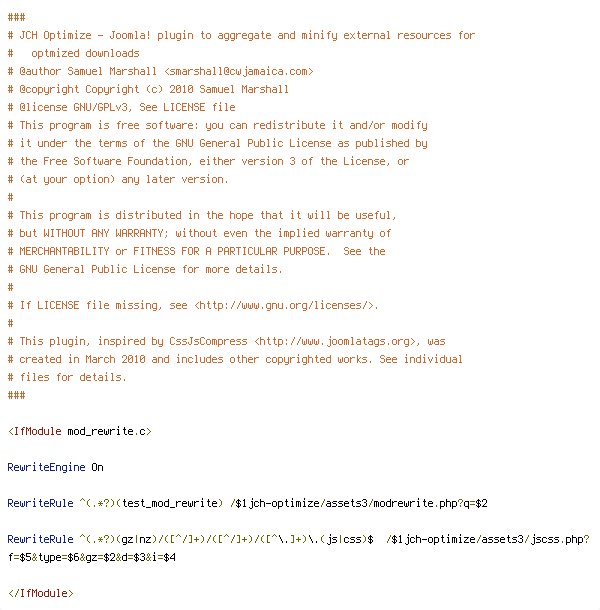 ###
# JCH Optimize - Joomla! plugin to aggregate and minify external resources for
#   optmized downloads
# @author Samuel Marshall <smarshall@cwjamaica.com>
# @copyright Copyright (c) 2010 Samuel Marshall
# @license GNU/GPLv3, See LICENSE file
# This program is free software: you can redistribute it and/or modify
# it under the terms of the GNU General Public License as published by
# the Free Software Foundation, either version 3 of the License, or
# (at your option) any later version.
#
# This program is distributed in the hope that it will be useful,
# but WITHOUT ANY WARRANTY; without even the implied warranty of
# MERCHANTABILITY or FITNESS FOR A PARTICULAR PURPOSE.  See the
# GNU General Public License for more details.
#
# If LICENSE file missing, see <http://www.gnu.org/licenses/>.
#
# This plugin, inspired by CssJsCompress <http://www.joomlatags.org>, was
# created in March 2010 and includes other copyrighted works. See individual
# files for details.
###

<IfModule mod_rewrite.c>

RewriteEngine On

RewriteRule ^(.*?)(test_mod_rewrite) /$1jch-optimize/assets3/modrewrite.php?q=$2

RewriteRule ^(.*?)(gz|nz)/([^/]+)/([^/]+)/([^\.]+)\.(js|css)$  /$1jch-optimize/assets3/jscss.php?f=$5&type=$6&gz=$2&d=$3&i=$4

</IfModule>